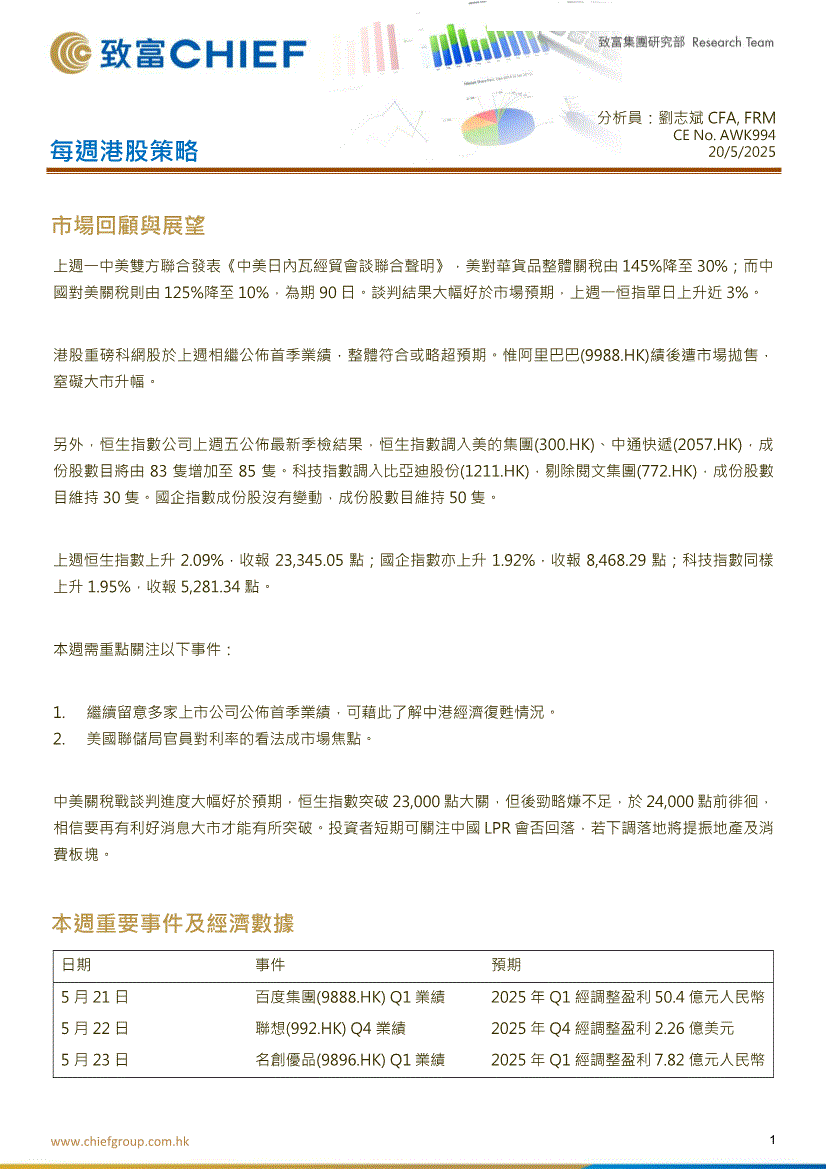 致富CHIEF

致富集團研究部 Research Team

分析員：劉志斌 CFA, FRM
CE No. AWK994
20/5/2025

每週港股策略

市場回顧與展望

上週一中美雙方聯合發表《中美日內瓦經貿會談聯合聲明》，美對華貨品整體關稅由 145%降至 30%；而中國對美關稅則由 125%降至 10%，為期 90 日。談判結果大幅好於市場預期，上週一恒指單日上升近 3%。

港股重磅科網股於上週相繼公佈首季業績，整體符合或略超預期。惟阿里巴巴(9988.HK)績後遭市場拋售，窒礙大市升幅。

另外，恒生指數公司上週五公佈最新季檢結果，恒生指數調入美的集團(300.HK)、中通快遞(2057.HK)，成份股數目將由 83 隻增加至 85 隻。科技指數調入比亞迪股份(1211.HK)，剔除閱文集團(772.HK)，成份股數目維持 30 隻。國企指數成份股沒有變動，成份股數目維持 50 隻。

上週恒生指數上升 2.09%，收報 23,345.05 點；國企指數亦上升 1.92%，收報 8,468.29 點；科技指數同樣上升 1.95%，收報 5,281.34 點。

本週需重點關注以下事件：

1. 繼續留意多家上市公司公佈首季業績，可藉此了解中港經濟復甦情況。
2. 美國聯儲局官員對利率的看法成市場焦點。

中美關稅戰談判進度大幅好於預期，恒生指數突破 23,000 點大關，但後勁略嫌不足，於 24,000 點前徘徊，相信要再有利好消息大市才能有所突破。投資者短期可關注中國 LPR 會否回落，若下調落地將提振地產及消費板塊。

本週重要事件及經濟數據

| 日期 | 事件 | 預期 |
|---|---|---|
| 5 月 21 日 | 百度集團(9888.HK) Q1 業績 | 2025 年 Q1 經調整盈利 50.4 億元人民幣 |
| 5 月 22 日 | 聯想(992.HK) Q4 業績 | 2025 年 Q4 經調整盈利 2.26 億美元 |
| 5 月 23 日 | 名創優品(9896.HK) Q1 業績 | 2025 年 Q1 經調整盈利 7.82 億元人民幣 |

www.chiefgroup.com.hk

1